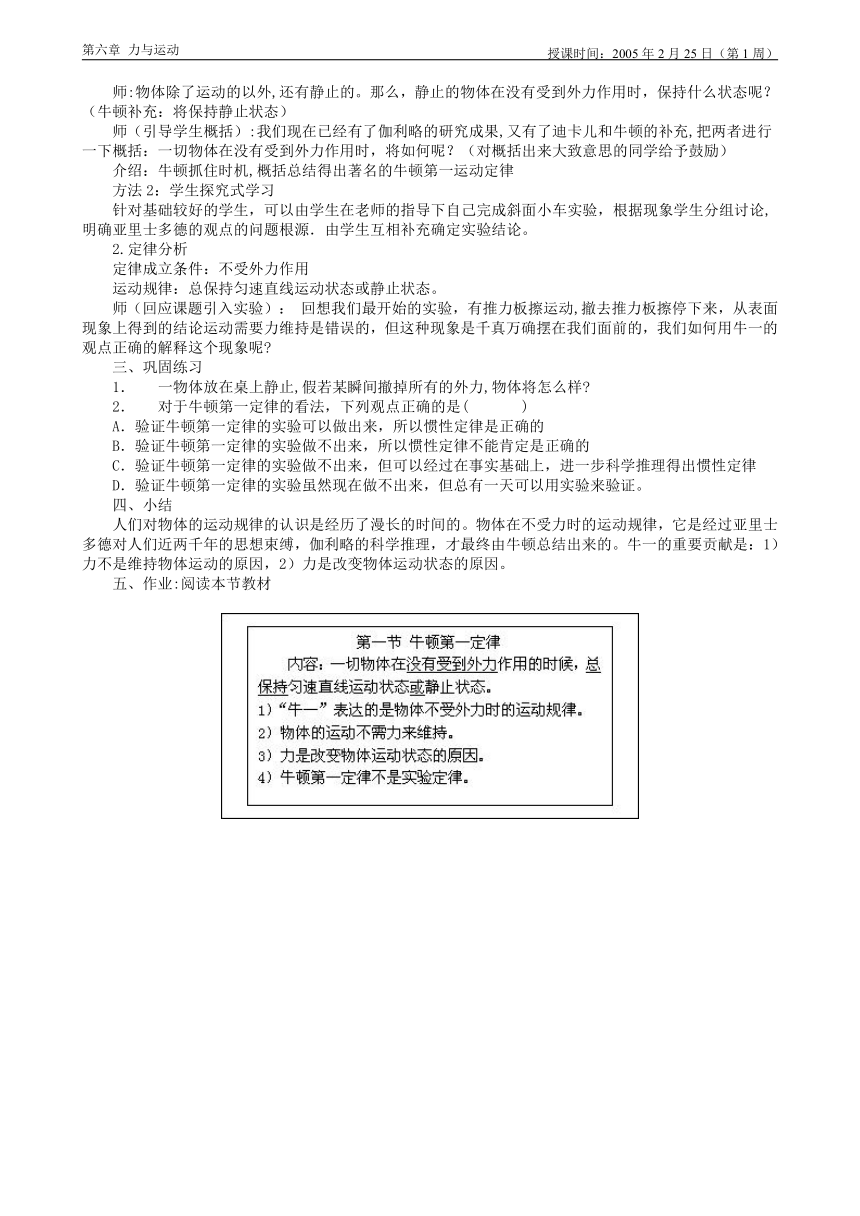 第六章 力与运动 授课时间：2005 年 2 月 25 日（第 1 周）

师:物体除了运动的以外,还有静止的。那么，静止的物体在没有受到外力作用时，保持什么状态呢？（牛顿补充：将保持静止状态）

师（引导学生概括）:我们现在已经有了伽利略的研究成果,又有了迪卡儿和牛顿的补充,把两者进行一下概括：一切物体在没有受到外力作用时，将如何呢？（对概括出来大致意思的同学给予鼓励）

介绍：牛顿抓住时机,概括总结得出著名的牛顿第一运动定律

方法 2：学生探究式学习

针对基础较好的学生，可以由学生在老师的指导下自己完成斜面小车实验，根据现象学生分组讨论,明确亚里士多德的观点的问题根源．由学生互相补充确定实验结论。

2.定律分析

定律成立条件：不受外力作用

运动规律：总保持匀速直线运动状态或静止状态。

师（回应课题引入实验）： 回想我们最开始的实验，有推力板擦运动,撤去推力板擦停下来，从表面现象上得到的结论运动需要力维持是错误的，但这种现象是千真万确摆在我们面前的，我们如何用牛一的观点正确的解释这个现象呢?

三、巩固练习

1． 一物体放在桌上静止,假若某瞬间撤掉所有的外力,物体将怎么样?

2． 对于牛顿第一定律的看法，下列观点正确的是( )

A．验证牛顿第一定律的实验可以做出来，所以惯性定律是正确的

B．验证牛顿第一定律的实验做不出来，所以惯性定律不能肯定是正确的

C．验证牛顿第一定律的实验做不出来，但可以经过在事实基础上，进一步科学推理得出惯性定律

D．验证牛顿第一定律的实验虽然现在做不出来，但总有一天可以用实验来验证。

四、小结

人们对物体的运动规律的认识是经历了漫长的时间的。物体在不受力时的运动规律，它是经过亚里士多德对人们近两千年的思想束缚，伽利略的科学推理，才最终由牛顿总结出来的。牛一的重要贡献是：1）力不是维持物体运动的原因，2）力是改变物体运动状态的原因。

五、作业:阅读本节教材

第一节 牛顿第一定律

内容：一切物体在没有受到外力作用的时候，总保持匀速直线运动状态或静止状态。

1）“牛一”表达的是物体不受外力时的运动规律。

2）物体的运动不需力来维持。

3）力是改变物体运动状态的原因。

4）牛顿第一定律不是实验定律。